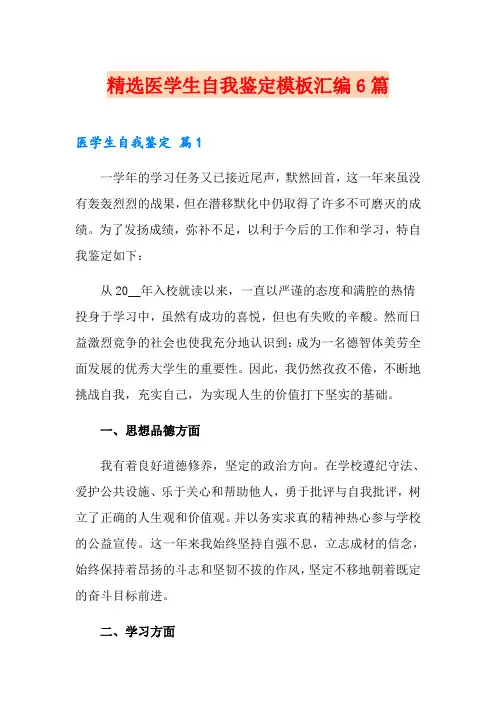 精选医学生自我鉴定模板汇编6篇

医学生自我鉴定 篇1

一学年的学习任务又已接近尾声，默然回首，这一年来虽没有轰轰烈烈的战果，但在潜移默化中仍取得了许多不可磨灭的成绩。为了发扬成绩，弥补不足，以利于今后的工作和学习，特自我鉴定如下：

从20__年入校就读以来，一直以严谨的态度和满腔的热情投身于学习中，虽然有成功的喜悦，但也有失败的辛酸。然而日益激烈竞争的社会也使我充分地认识到：成为一名德智体美劳全面发展的优秀大学生的重要性。因此，我仍然孜孜不倦，不断地挑战自我，充实自己，为实现人生的价值打下坚实的基础。

一、思想品德方面

我有着良好道德修养，坚定的政治方向。在学校遵纪守法、爱护公共设施、乐于关心和帮助他人，勇于批评与自我批评，树立了正确的人生观和价值观。并以务实求真的精神热心参与学校的公益宣传。这一年来我始终坚持自强不息，立志成材的信念，始终保持着昂扬的斗志和坚韧不拔的作风，坚定不移地朝着既定的奋斗目标前进。

二、学习方面